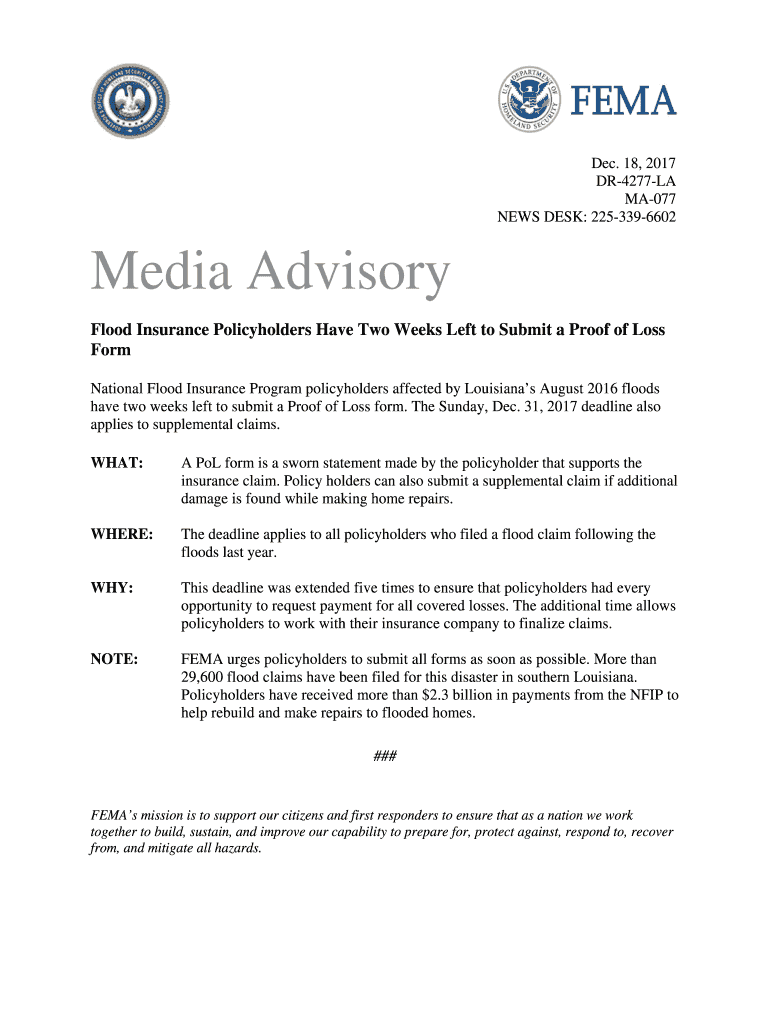 U.S. DEPARTMENT OF HOMELAND SECURITY

FEMA

Dec. 18, 2017
DR-4277-LA
MA-077
NEWS DESK: 225-339-6602

Media Advisory

Flood Insurance Policyholders Have Two Weeks Left to Submit a Proof of Loss Form

National Flood Insurance Program policyholders affected by Louisiana's August 2016 floods have two weeks left to submit a Proof of Loss form. The Sunday, Dec. 31, 2017 deadline also applies to supplemental claims.

WHAT: A PoL form is a sworn statement made by the policyholder that supports the insurance claim. Policy holders can also submit a supplemental claim if additional damage is found while making home repairs.

WHERE: The deadline applies to all policyholders who filed a flood claim following the floods last year.

WHY: This deadline was extended five times to ensure that policyholders had every opportunity to request payment for all covered losses. The additional time allows policyholders to work with their insurance company to finalize claims.

NOTE: FEMA urges policyholders to submit all forms as soon as possible. More than 29,600 flood claims have been filed for this disaster in southern Louisiana. Policyholders have received more than $2.3 billion in payments from the NFIP to help rebuild and make repairs to flooded homes.

###

FEMA's mission is to support our citizens and first responders to ensure that as a nation we work together to build, sustain, and improve our capability to prepare for, protect against, respond to, recover from, and mitigate all hazards.